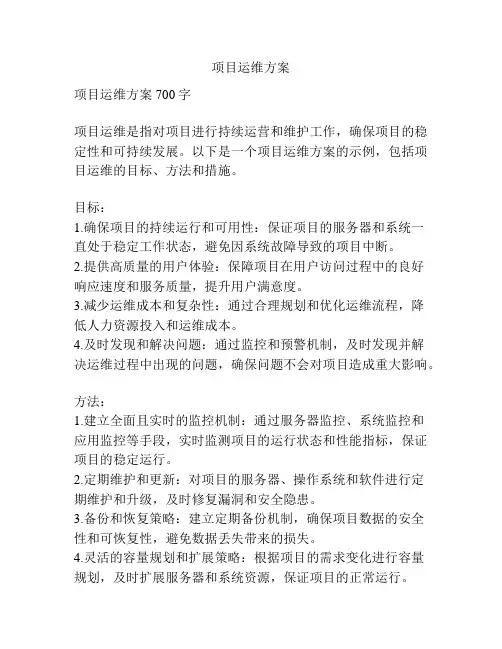 项目运维方案

项目运维方案 700 字

项目运维是指对项目进行持续运营和维护工作，确保项目的稳定性和可持续发展。以下是一个项目运维方案的示例，包括项目运维的目标、方法和措施。

目标：
1.确保项目的持续运行和可用性：保证项目的服务器和系统一直处于稳定工作状态，避免因系统故障导致的项目中断。
2.提供高质量的用户体验：保障项目在用户访问过程中的良好响应速度和服务质量，提升用户满意度。
3.减少运维成本和复杂性：通过合理规划和优化运维流程，降低人力资源投入和运维成本。
4.及时发现和解决问题：通过监控和预警机制，及时发现并解决运维过程中出现的问题，确保问题不会对项目造成重大影响。

方法：
1.建立全面且实时的监控机制：通过服务器监控、系统监控和应用监控等手段，实时监测项目的运行状态和性能指标，保证项目的稳定运行。
2.定期维护和更新：对项目的服务器、操作系统和软件进行定期维护和升级，及时修复漏洞和安全隐患。
3.备份和恢复策略：建立定期备份机制，确保项目数据的安全性和可恢复性，避免数据丢失带来的损失。
4.灵活的容量规划和扩展策略：根据项目的需求变化进行容量规划，及时扩展服务器和系统资源，保证项目的正常运行。